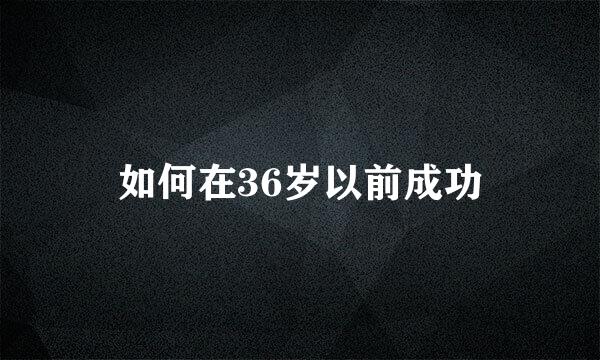 如何在36岁以前成功